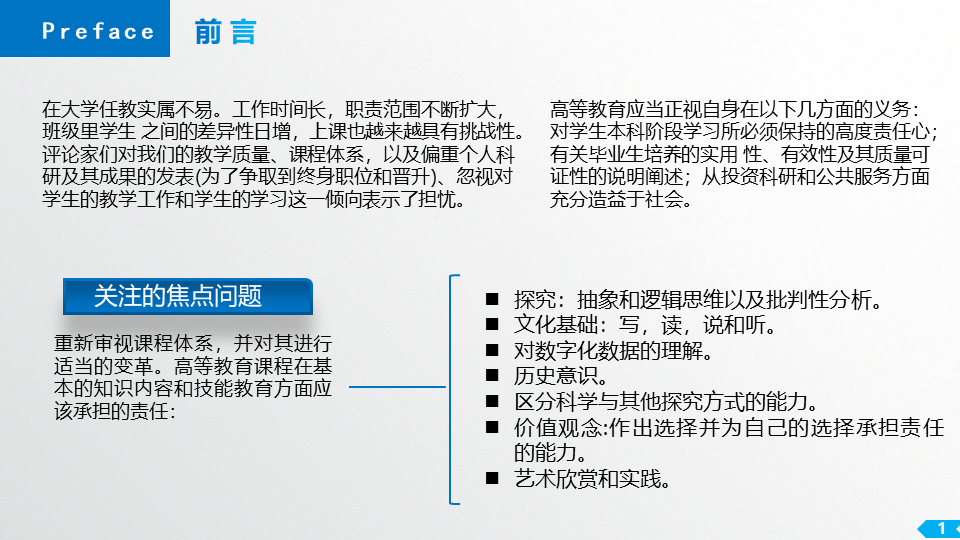 Preface 前言

在大学任教实属不易。工作时间长，职责范围不断扩大，班级里学生 之间的差异性日增，上课也越来越具有挑战性。评论家们对我们的教学质量、课程体系，以及偏重个人科研及其成果的发表(为了争取到终身职位和晋升)、忽视对学生的教学工作和学生的学习这一倾向表示了担忧。

高等教育应当正视自身在以下几方面的义务：对学生本科阶段学习所必须保持的高度责任心；有关毕业生培养的实用 性、有效性及其质量可证性的说明阐述；从投资科研和公共服务方面充分造益于社会。

关注的焦点问题

重新审视课程体系，并对其进行适当的变革。高等教育课程在基本的知识内容和技能教育方面应该承担的责任：

■ 探究：抽象和逻辑思维以及批判性分析。
■ 文化基础：写，读，说和听。
■ 对数字化数据的理解。
■ 历史意识。
■ 区分科学与其他探究方式的能力。
■ 价值观念:作出选择并为自己的选择承担责任的能力。
■ 艺术欣赏和实践。

1